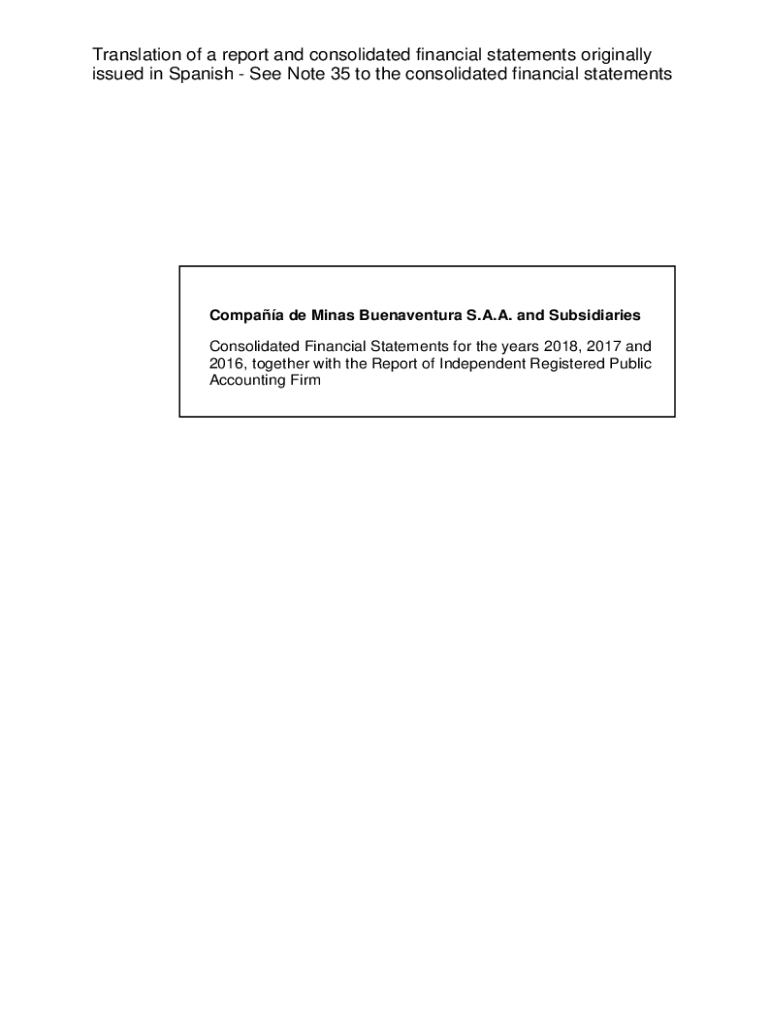 Translation of a report and consolidated financial statements originally issued in Spanish - See Note 35 to the consolidated financial statements

Compañía de Minas Buenaventura S.A.A. and Subsidiaries

Consolidated Financial Statements for the years 2018, 2017 and 2016, together with the Report of Independent Registered Public Accounting Firm